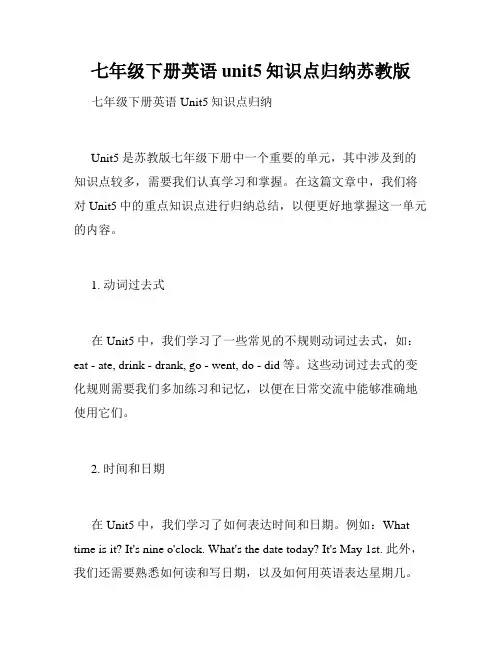 七年级下册英语 unit5 知识点归纳苏教版

七年级下册英语 Unit5 知识点归纳

Unit5 是苏教版七年级下册中一个重要的单元，其中涉及到的知识点较多，需要我们认真学习和掌握。在这篇文章中，我们将对 Unit5 中的重点知识点进行归纳总结，以便更好地掌握这一单元的内容。

1. 动词过去式

在 Unit5 中，我们学习了一些常见的不规则动词过去式，如：eat - ate, drink - drank, go - went, do - did 等。这些动词过去式的变化规则需要我们多加练习和记忆，以便在日常交流中能够准确地使用它们。

2. 时间和日期

在 Unit5 中，我们学习了如何表达时间和日期。例如：What time is it? It's nine o'clock. What's the date today? It's May 1st. 此外，我们还需要熟悉如何读和写日期，以及如何用英语表达星期几。